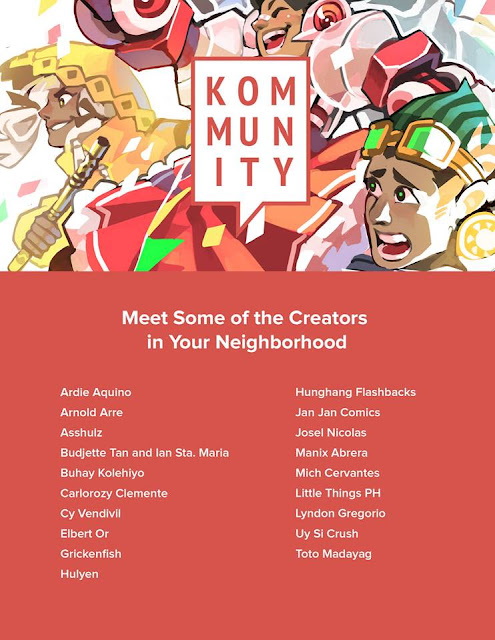 KOM
MUN
ITY

Meet Some of the Creators
in Your Neighborhood

Ardie Aquino
Arnold Arre
Asshulz
Budjette Tan and Ian Sta. Maria
Buhay Kolehiyo
Carlorozy Clemente
Cy Vendivil
Elbert Or
Grickenfish
Hulyen

Hunghang Flashbacks
Jan Jan Comics
Josel Nicolas
Manix Abrera
Mich Cervantes
Little Things PH
Lyndon Gregorio
Uy Si Crush
Toto Madayag